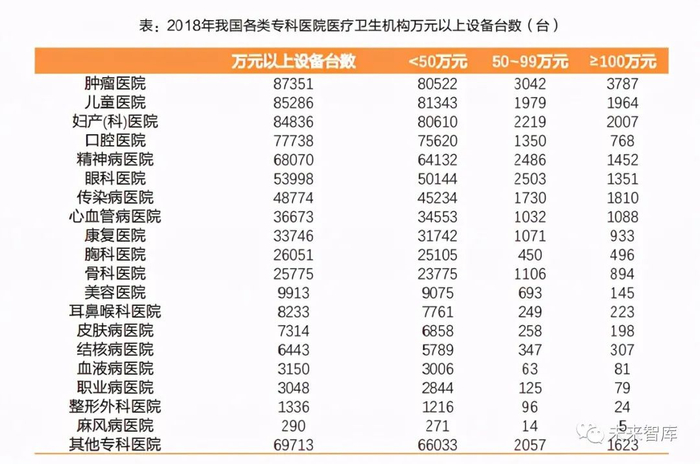 表：2018年我国各类专科医院医疗卫生机构万元以上设备台数（台）

|  | 万元以上设备台数 | <50万元 | 50~99万元 | ≥100万元 |
|---|---|---|---|---|
| 肿瘤医院 | 87351 | 80522 | 3042 | 3787 |
| 儿童医院 | 85286 | 81343 | 1979 | 1964 |
| 妇产(科)医院 | 84836 | 80610 | 2219 | 2007 |
| 口腔医院 | 77738 | 75620 | 1350 | 768 |
| 精神病医院 | 68070 | 64132 | 2486 | 1452 |
| 眼科医院 | 53998 | 50144 | 2503 | 1351 |
| 传染病医院 | 48774 | 45234 | 1730 | 1810 |
| 心血管病医院 | 36673 | 34553 | 1032 | 1088 |
| 康复医院 | 33746 | 31742 | 1071 | 933 |
| 胸科医院 | 26051 | 25105 | 450 | 496 |
| 骨科医院 | 25775 | 23775 | 1106 | 894 |
| 美容医院 | 9913 | 9075 | 693 | 145 |
| 耳鼻喉科医院 | 8233 | 7761 | 249 | 223 |
| 皮肤病医院 | 7314 | 6858 | 258 | 198 |
| 结核病医院 | 6443 | 5789 | 347 | 307 |
| 血液病医院 | 3150 | 3006 | 63 | 81 |
| 职业病医院 | 3048 | 2844 | 125 | 79 |
| 整形外科医院 | 1336 | 1216 | 96 | 24 |
| 麻风病医院 | 290 | 271 | 14 | 5 |
| 其他专科医院 | 69713 | 66033 | 2057 | 1623 |

未来智库